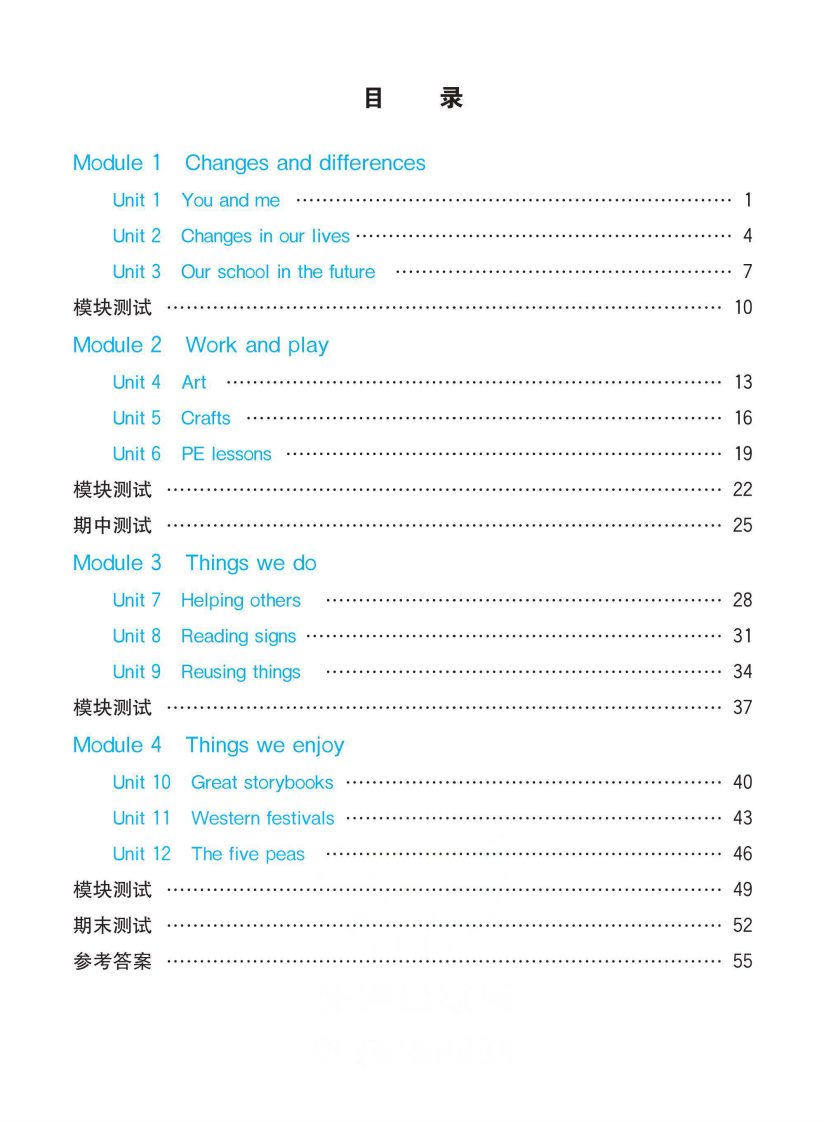 目　录

Module 1　Changes and differences

Unit 1　You and me …… 1

Unit 2　Changes in our lives …… 4

Unit 3　Our school in the future …… 7

模块测试 …… 10

Module 2　Work and play

Unit 4　Art …… 13

Unit 5　Crafts …… 16

Unit 6　PE lessons …… 19

模块测试 …… 22

期中测试 …… 25

Module 3　Things we do

Unit 7　Helping others …… 28

Unit 8　Reading signs …… 31

Unit 9　Reusing things …… 34

模块测试 …… 37

Module 4　Things we enjoy

Unit 10　Great storybooks …… 40

Unit 11　Western festivals …… 43

Unit 12　The five peas …… 46

模块测试 …… 49

期末测试 …… 52

参考答案 …… 55